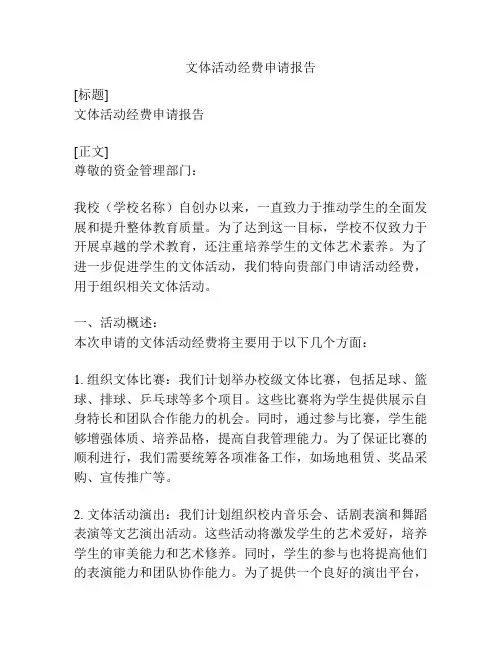 文体活动经费申请报告

[标题]
文体活动经费申请报告

[正文]
尊敬的资金管理部门：

我校（学校名称）自创办以来，一直致力于推动学生的全面发展和提升整体教育质量。为了达到这一目标，学校不仅致力于开展卓越的学术教育，还注重培养学生的文体艺术素养。为了进一步促进学生的文体活动，我们特向贵部门申请活动经费，用于组织相关文体活动。

一、活动概述：
本次申请的文体活动经费将主要用于以下几个方面：

1. 组织文体比赛：我们计划举办校级文体比赛，包括足球、篮球、排球、乒乓球等多个项目。这些比赛将为学生提供展示自身特长和团队合作能力的机会。同时，通过参与比赛，学生能够增强体质、培养品格，提高自我管理能力。为了保证比赛的顺利进行，我们需要统筹各项准备工作，如场地租赁、奖品采购、宣传推广等。

2. 文体活动演出：我们计划组织校内音乐会、话剧表演和舞蹈表演等文艺演出活动。这些活动将激发学生的艺术爱好，培养学生的审美能力和艺术修养。同时，学生的参与也将提高他们的表演能力和团队协作能力。为了提供一个良好的演出平台，